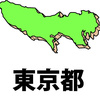 東京都